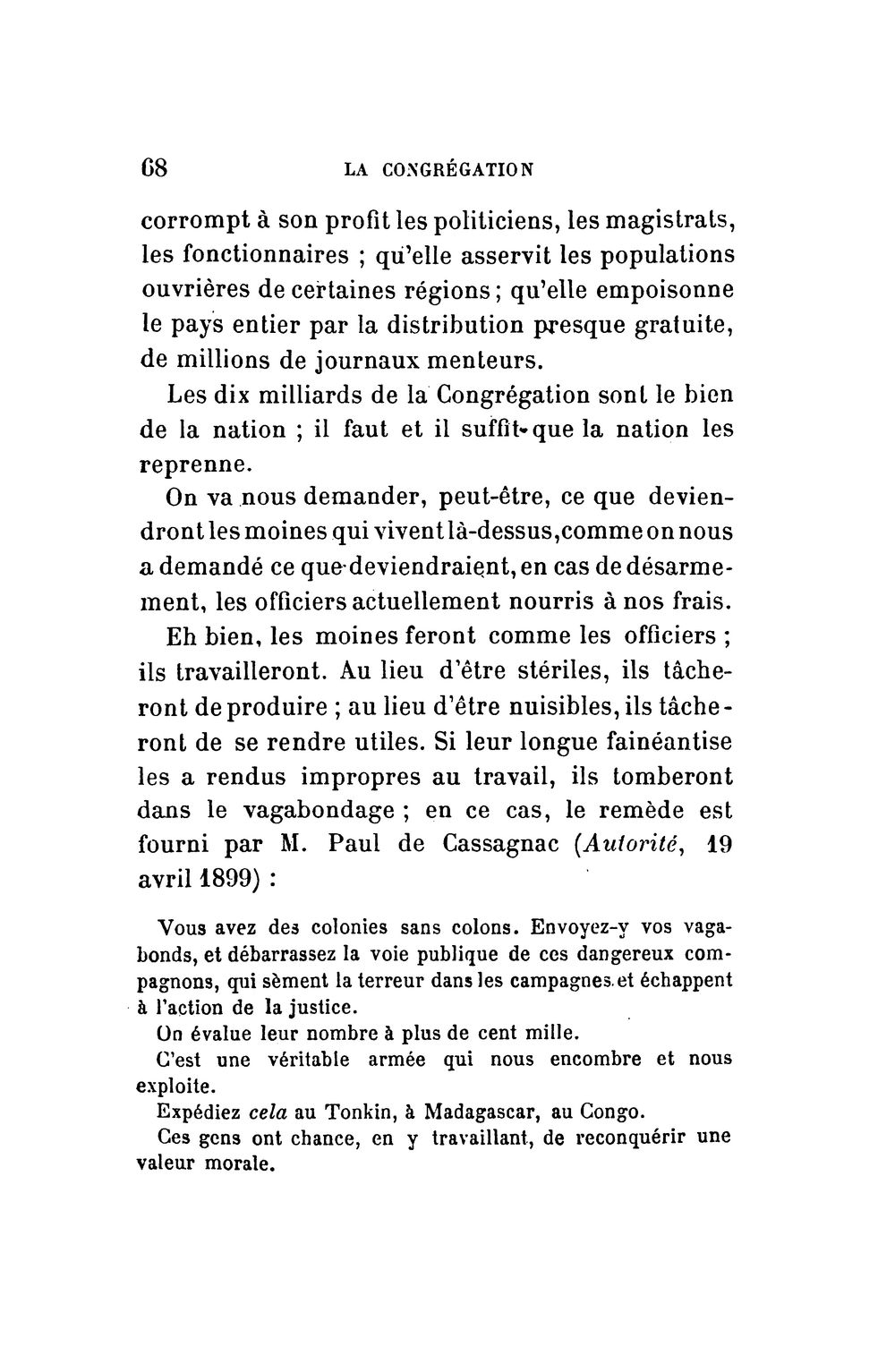 68 LA CONGRÉGATION

corrompt à son profit les politiciens, les magistrats, les fonctionnaires ; qu'elle asservit les populations ouvrières de certaines régions ; qu'elle empoisonne le pays entier par la distribution presque gratuite, de millions de journaux menteurs.

Les dix milliards de la Congrégation sont le bien de la nation ; il faut et il suffit que la nation les reprenne.

On va nous demander, peut-être, ce que deviendront les moines qui vivent là-dessus, comme on nous a demandé ce que deviendraient, en cas de désarmement, les officiers actuellement nourris à nos frais.

Eh bien, les moines feront comme les officiers ; ils travailleront. Au lieu d'être stériles, ils tâcheront de produire ; au lieu d'être nuisibles, ils tâcheront de se rendre utiles. Si leur longue fainéantise les a rendus impropres au travail, ils tomberont dans le vagabondage ; en ce cas, le remède est fourni par M. Paul de Cassagnac (Autorité, 19 avril 1899) :

Vous avez des colonies sans colons. Envoyez-y vos vagabonds, et débarrassez la voie publique de ces dangereux compagnons, qui sèment la terreur dans les campagnes et échappent à l'action de la justice.

On évalue leur nombre à plus de cent mille.

C'est une véritable armée qui nous encombre et nous exploite.

Expédiez cela au Tonkin, à Madagascar, au Congo.

Ces gens ont chance, en y travaillant, de reconquérir une valeur morale.